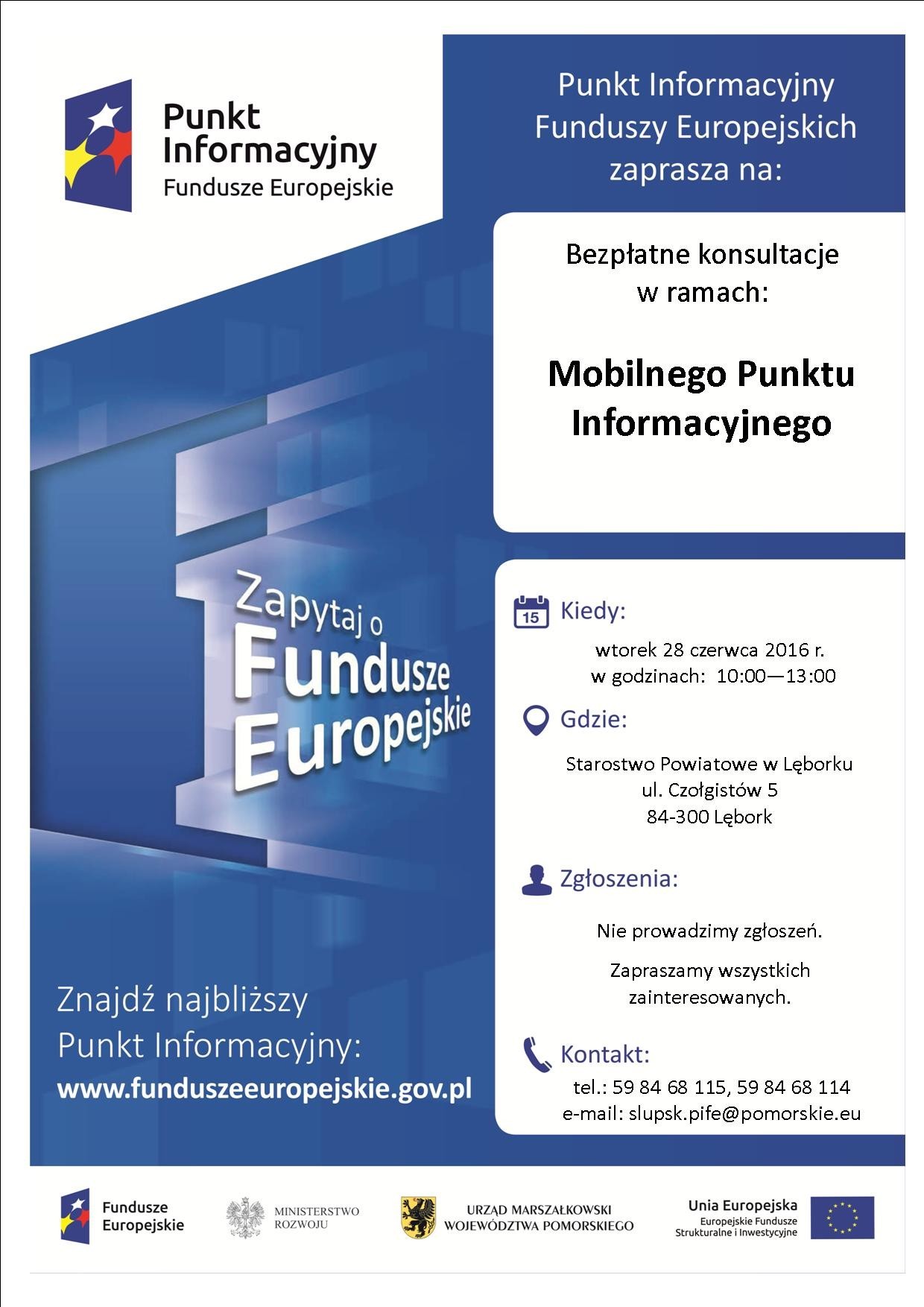 Punkt Informacyjny Fundusze Europejskie

Punkt Informacyjny Funduszy Europejskich zaprasza na:

Bezpłatne konsultacje w ramach:

Mobilnego Punktu Informacyjnego

Zapytaj o Fundusze Europejskie

15 Kiedy:

wtorek 28 czerwca 2016 r.
w godzinach: 10:00—13:00

Gdzie:

Starostwo Powiatowe w Lęborku
ul. Czołgistów 5
84-300 Lębork

Zgłoszenia:

Nie prowadzimy zgłoszeń.

Zapraszamy wszystkich zainteresowanych.

Kontakt:

tel.: 59 84 68 115, 59 84 68 114
e-mail: slupsk.pife@pomorskie.eu

Znajdź najbliższy Punkt Informacyjny:
www.funduszeeuropejskie.gov.pl

Fundusze Europejskie

MINISTERSTWO ROZWOJU

URZĄD MARSZAŁKOWSKI WOJEWÓDZTWA POMORSKIEGO

Unia Europejska
Europejskie Fundusze Strukturalne i Inwestycyjne